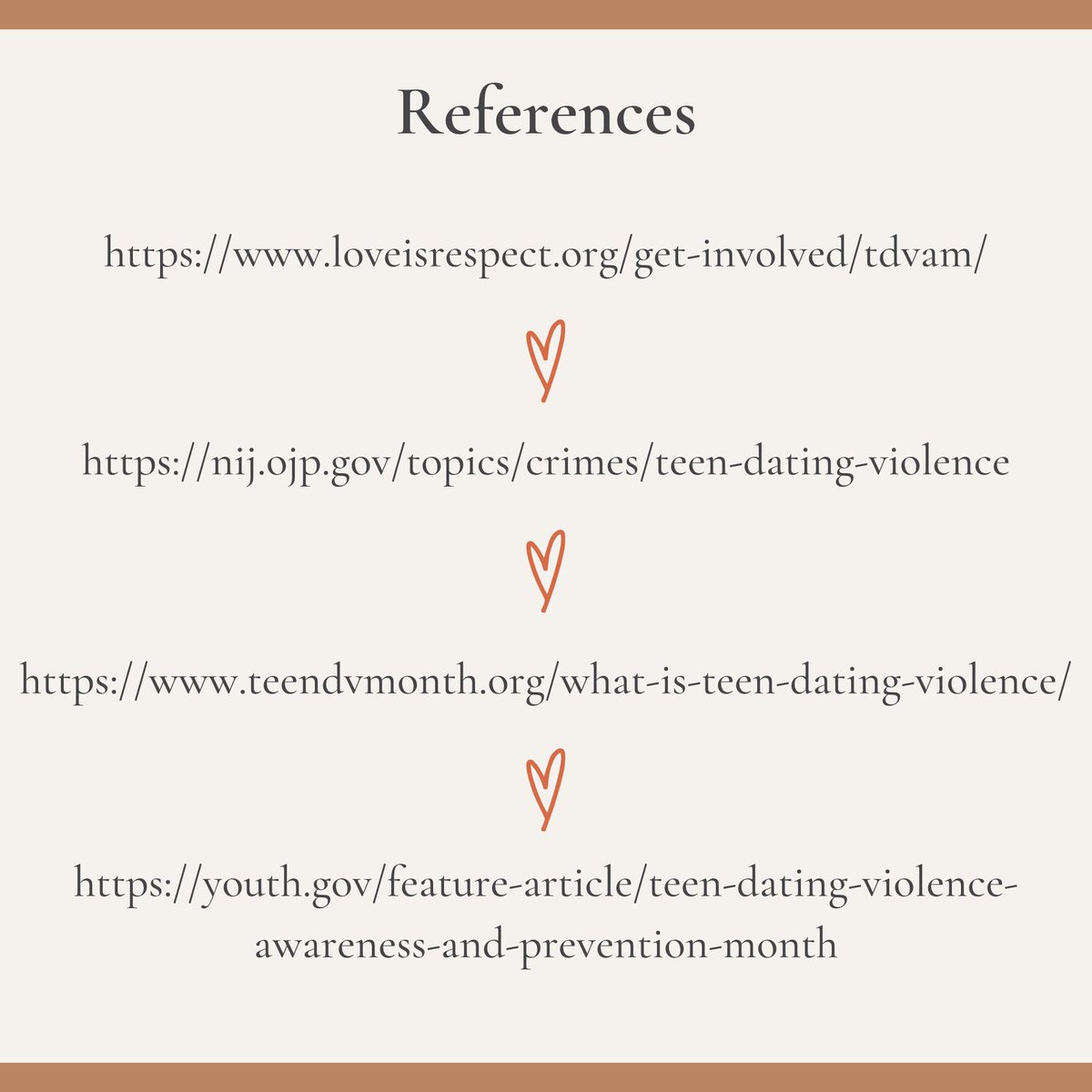 References

https://www.loveisrespect.org/get-involved/tdvam/

https://nij.ojp.gov/topics/crimes/teen-dating-violence

https://www.teendvmonth.org/what-is-teen-dating-violence/

https://youth.gov/feature-article/teen-dating-violence-awareness-and-prevention-month